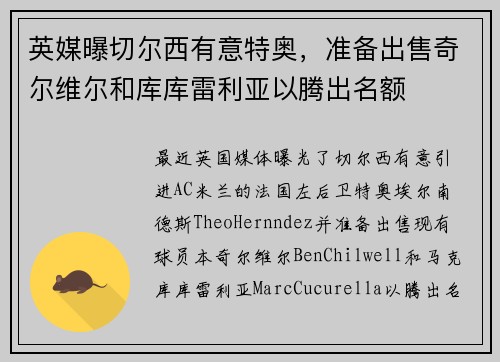 英媒曝切尔西有意特奥，准备出售奇尔维尔和库库雷利亚以腾出名额

最近英国媒体曝光了切尔西有意引进AC米兰的法国左后卫特奥埃尔南德斯TheoHernndez并准备出售现有球员本奇尔维尔BenChilwell和马克库库雷利亚MarcCucurella以腾出名